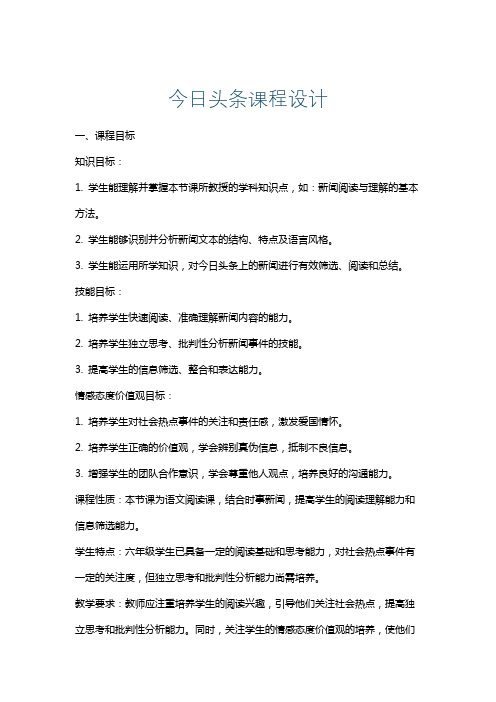 今日头条课程设计

一、课程目标

知识目标：

1. 学生能理解并掌握本节课所教授的学科知识点，如：新闻阅读与理解的基本方法。

2. 学生能够识别并分析新闻文本的结构、特点及语言风格。

3. 学生能运用所学知识，对今日头条上的新闻进行有效筛选、阅读和总结。

技能目标：

1. 培养学生快速阅读、准确理解新闻内容的能力。

2. 培养学生独立思考、批判性分析新闻事件的技能。

3. 提高学生的信息筛选、整合和表达能力。

情感态度价值观目标：

1. 培养学生对社会热点事件的关注和责任感，激发爱国情怀。

2. 培养学生正确的价值观，学会辨别真伪信息，抵制不良信息。

3. 增强学生的团队合作意识，学会尊重他人观点，培养良好的沟通能力。

课程性质：本节课为语文阅读课，结合时事新闻，提高学生的阅读理解能力和信息筛选能力。

学生特点：六年级学生已具备一定的阅读基础和思考能力，对社会热点事件有一定的关注度，但独立思考和批判性分析能力尚需培养。

教学要求：教师应注重培养学生的阅读兴趣，引导他们关注社会热点，提高独立思考和批判性分析能力。同时，关注学生的情感态度价值观的培养，使他们